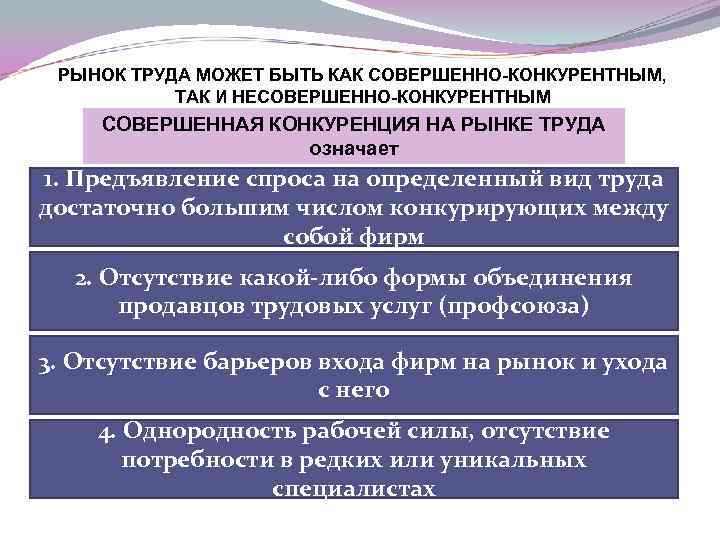 РЫНОК ТРУДА МОЖЕТ БЫТЬ КАК СОВЕРШЕННО-КОНКУРЕНТНЫМ, ТАК И НЕСОВЕРШЕННО-КОНКУРЕНТНЫМ

СОВЕРШЕННАЯ КОНКУРЕНЦИЯ НА РЫНКЕ ТРУДА означает

1. Предъявление спроса на определенный вид труда достаточно большим числом конкурирующих между собой фирм

2. Отсутствие какой-либо формы объединения продавцов трудовых услуг (профсоюза)

3. Отсутствие барьеров входа фирм на рынок и ухода с него

4. Однородность рабочей силы, отсутствие потребности в редких или уникальных специалистах